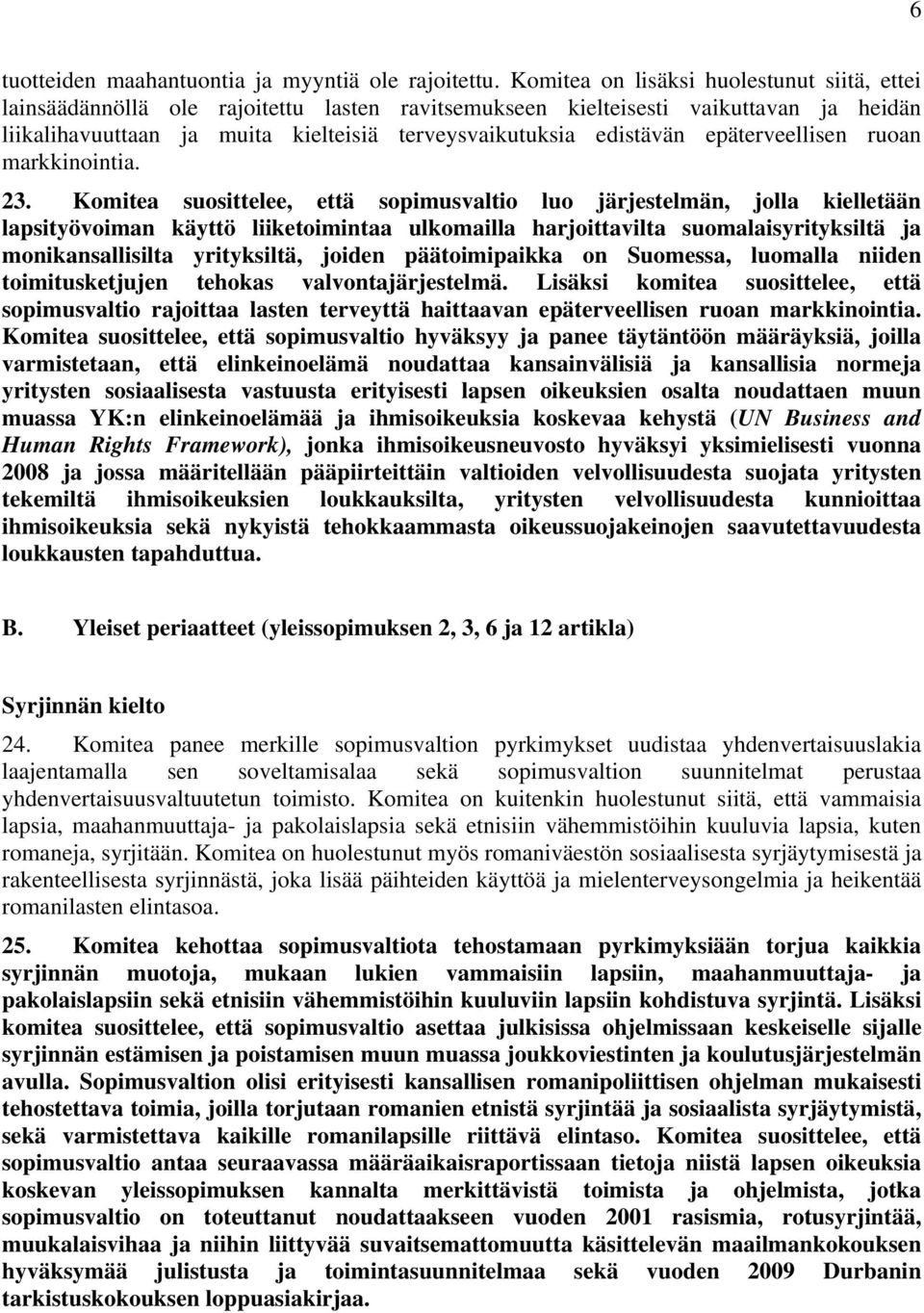 6

tuotteiden maahantuontia ja myyntiä ole rajoitettu. Komitea on lisäksi huolestunut siitä, ettei lainsäädännöllä ole rajoitettu lasten ravitsemukseen kielteisesti vaikuttavan ja heidän liikalihavuuttaan ja muita kielteisiä terveysvaikutuksia edistävän epäterveellisen ruoan markkinointia.

23. Komitea suosittelee, että sopimusvaltio luo järjestelmän, jolla kielletään lapsityövoiman käyttö liiketoimintaa ulkomailla harjoittavilta suomalaisyrityksiltä ja monikansallisilta yrityksiltä, joiden päätoimipaikka on Suomessa, luomalla niiden toimitusketjujen tehokas valvontajärjestelmä. Lisäksi komitea suosittelee, että sopimusvaltio rajoittaa lasten terveyttä haittaavan epäterveellisen ruoan markkinointia. Komitea suosittelee, että sopimusvaltio hyväksyy ja panee täytäntöön määräyksiä, joilla varmistetaan, että elinkeinoelämä noudattaa kansainvälisiä ja kansallisia normeja yritysten sosiaalisesta vastuusta erityisesti lapsen oikeuksien osalta noudattaen muun muassa YK:n elinkeinoelämää ja ihmisoikeuksia koskevaa kehystä (UN Business and Human Rights Framework), jonka ihmisoikeusneuvosto hyväksyi yksimielisesti vuonna 2008 ja jossa määritellään pääpiirteittäin valtioiden velvollisuudesta suojata yritysten tekemiltä ihmisoikeuksien loukkauksilta, yritysten velvollisuudesta kunnioittaa ihmisoikeuksia sekä nykyistä tehokkaammasta oikeussuojakeinojen saavutettavuudesta loukkausten tapahduttua.

B. Yleiset periaatteet (yleissopimuksen 2, 3, 6 ja 12 artikla)

Syrjinnän kielto

24. Komitea panee merkille sopimusvaltion pyrkimykset uudistaa yhdenvertaisuuslakia laajentamalla sen soveltamisalaa sekä sopimusvaltion suunnitelmat perustaa yhdenvertaisuusvaltuutetun toimisto. Komitea on kuitenkin huolestunut siitä, että vammaisia lapsia, maahanmuuttaja- ja pakolaislapsia sekä etnisiin vähemmistöihin kuuluvia lapsia, kuten romaneja, syrjitään. Komitea on huolestunut myös romaniväestön sosiaalisesta syrjäytymisestä ja rakenteellisesta syrjinnästä, joka lisää päihteiden käyttöä ja mielenterveysongelmia ja heikentää romanilasten elintasoa.

25. Komitea kehottaa sopimusvaltiota tehostamaan pyrkimyksiään torjua kaikkia syrjinnän muotoja, mukaan lukien vammaisiin lapsiin, maahanmuuttaja- ja pakolaislapsiin sekä etnisiin vähemmistöihin kuuluviin lapsiin kohdistuva syrjintä. Lisäksi komitea suosittelee, että sopimusvaltio asettaa julkisissa ohjelmissaan keskeiselle sijalle syrjinnän estämisen ja poistamisen muun muassa joukkoviestinten ja koulutusjärjestelmän avulla. Sopimusvaltion olisi erityisesti kansallisen romanipoliittisen ohjelman mukaisesti tehostettava toimia, joilla torjutaan romanien etnistä syrjintää ja sosiaalista syrjäytymistä, sekä varmistettava kaikille romanilapsille riittävä elintaso. Komitea suosittelee, että sopimusvaltio antaa seuraavassa määräaikaisraportissaan tietoja niistä lapsen oikeuksia koskevan yleissopimuksen kannalta merkittävistä toimista ja ohjelmista, jotka sopimusvaltio on toteuttanut noudattaakseen vuoden 2001 rasismia, rotusyrjintää, muukalaisvihaa ja niihin liittyvää suvaitsemattomuutta käsittelevän maailmankokouksen hyväksymää julistusta ja toimintasuunnitelmaa sekä vuoden 2009 Durbanin tarkistuskokouksen loppuasiakirjaa.